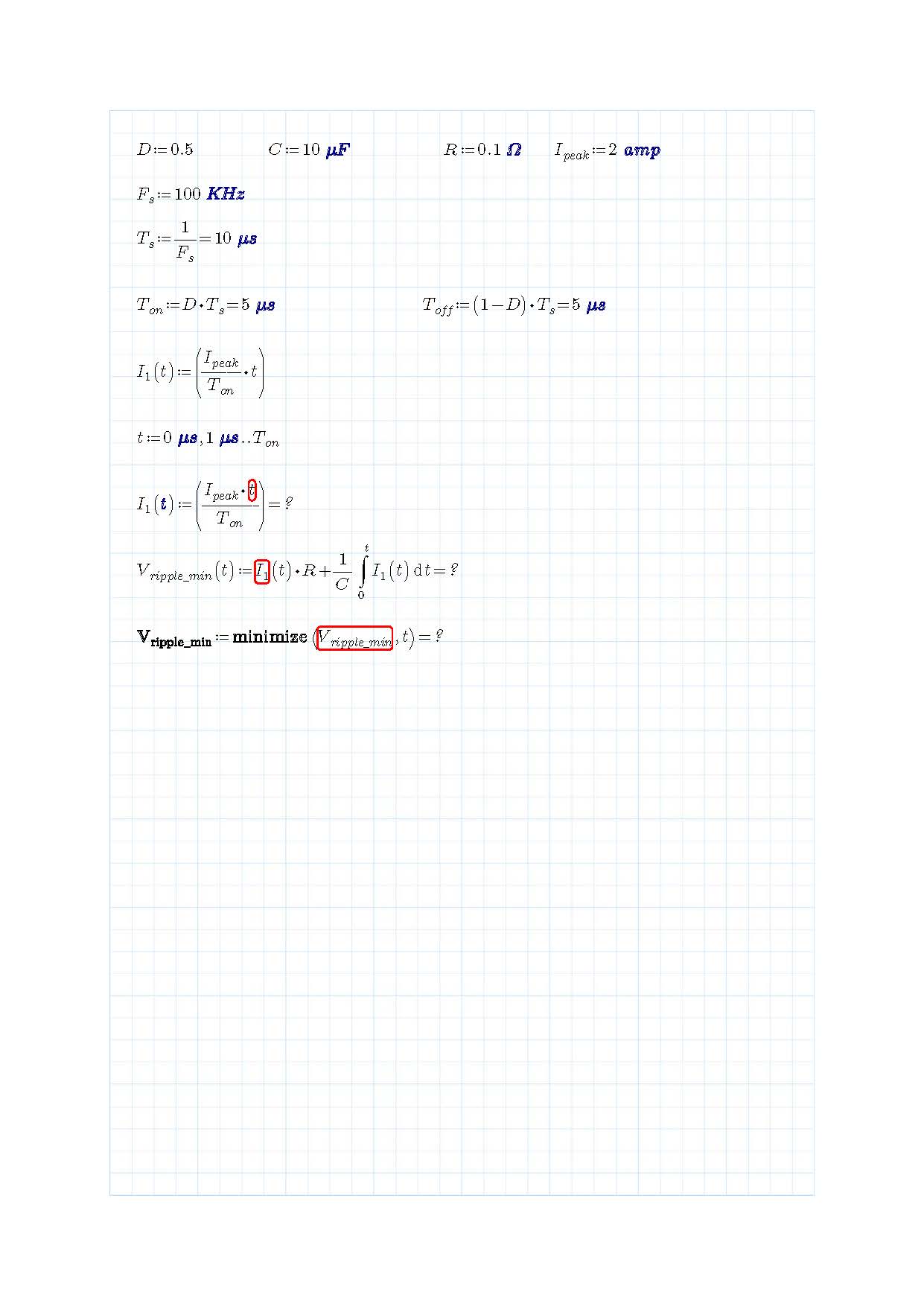 $D := 0.5$ $C := 10\ \mu F$ $R := 0.1\ \Omega$ $I_{peak} := 2\ amp$

$F_s := 100\ KHz$

$T_s := \frac{1}{F_s} = 10\ \mu s$

$T_{on} := D \cdot T_s = 5\ \mu s$ $T_{off} := (1 - D) \cdot T_s = 5\ \mu s$

$I_1(t) := \left(\frac{I_{peak}}{T_{on}} \cdot t\right)$

$t := 0\ \mu s, 1\ \mu s .. T_{on}$

$I_1(t) := \left(\frac{I_{peak} \cdot t}{T_{on}}\right) = ?$

$V_{ripple\_min}(t) := I_1(t) \cdot R + \frac{1}{C} \int_0^t I_1(t)\, dt = ?$

$V_{ripple\_min} := minimize\left(V_{ripple\_min}, t\right) = ?$